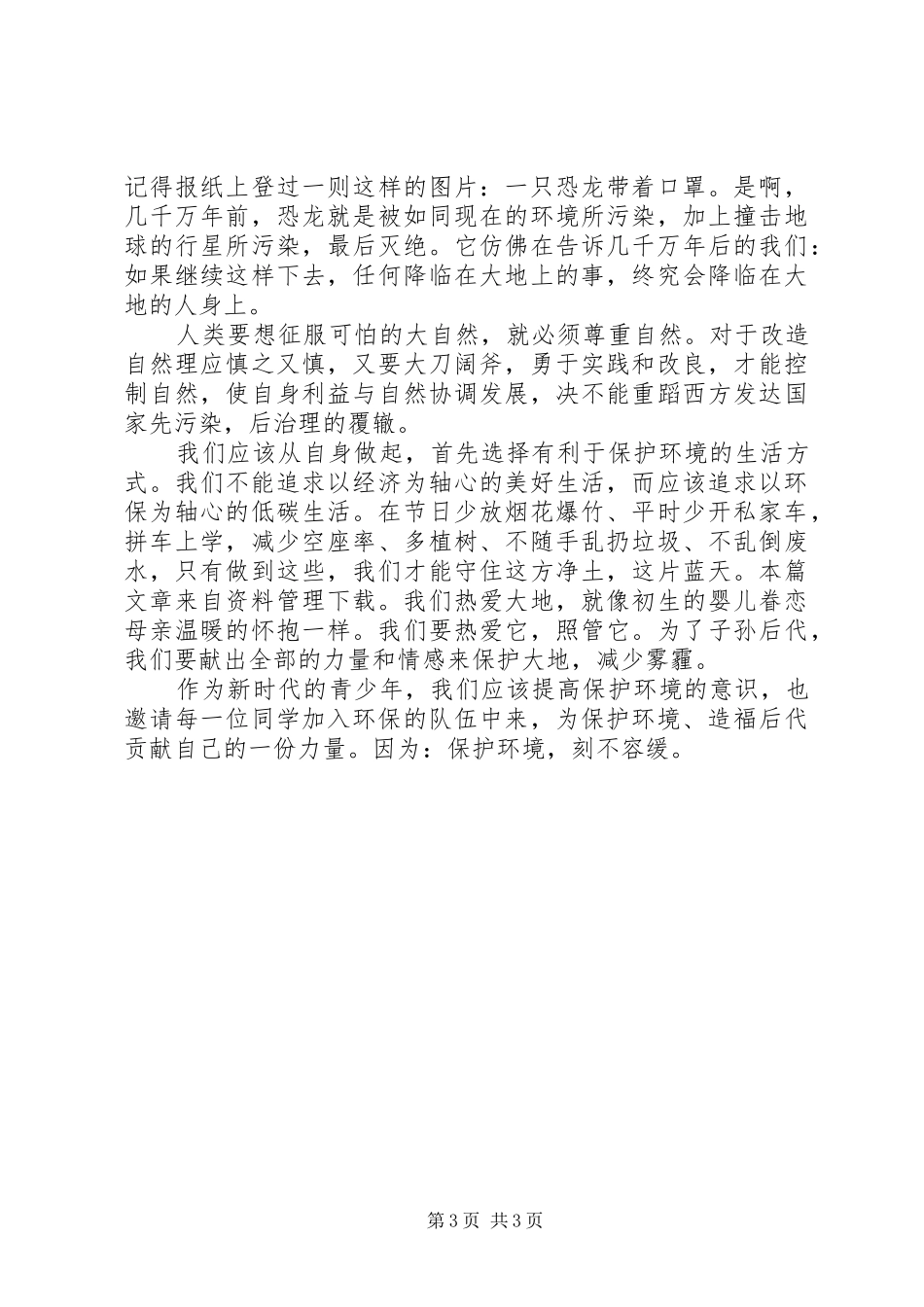 记得报纸上登过一则这样的图片：一只恐龙带着口罩。是啊，几千万年前，恐龙就是被如同现在的环境所污染，加上撞击地球的行星所污染，最后灭绝。它仿佛在告诉几千万年后的我们：如果继续这样下去，任何降临在大地上的事，终究会降临在大地的人身上。

人类要想征服可怕的大自然，就必须尊重自然。对于改造自然理应慎之又慎，又要大刀阔斧，勇于实践和改良，才能控制自然，使自身利益与自然协调发展，决不能重蹈西方发达国家先污染，后治理的覆辙。

我们应该从自身做起，首先选择有利于保护环境的生活方式。我们不能追求以经济为轴心的美好生活，而应该追求以环保为轴心的低碳生活。在节日少放烟花爆竹、平时少开私家车，拼车上学，减少空座率、多植树、不随手乱扔垃圾、不乱倒废水，只有做到这些，我们才能守住这方净土，这片蓝天。本篇文章来自资料管理下载。我们热爱大地，就像初生的婴儿眷恋母亲温暖的怀抱一样。我们要热爱它，照管它。为了子孙后代，我们要献出全部的力量和情感来保护大地，减少雾霾。

作为新时代的青少年，我们应该提高保护环境的意识，也邀请每一位同学加入环保的队伍中来，为保护环境、造福后代贡献自己的一份力量。因为：保护环境，刻不容缓。

第3页 共3页